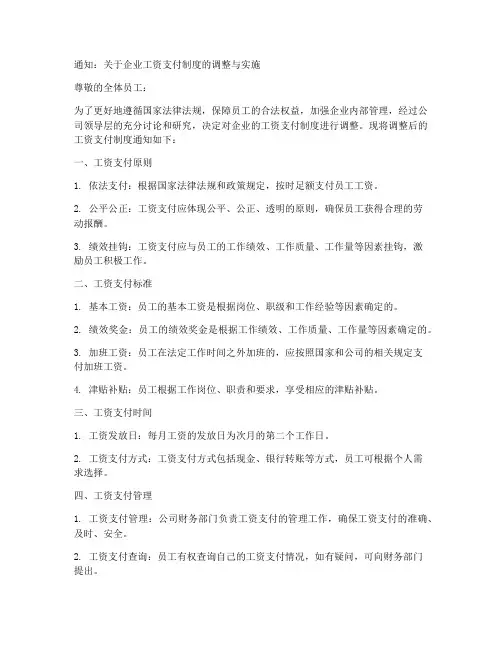 通知：关于企业工资支付制度的调整与实施

尊敬的全体员工：

为了更好地遵循国家法律法规，保障员工的合法权益，加强企业内部管理，经过公司领导层的充分讨论和研究，决定对企业的工资支付制度进行调整。现将调整后的工资支付制度通知如下：

一、工资支付原则

1. 依法支付：根据国家法律法规和政策规定，按时足额支付员工工资。

2. 公平公正：工资支付应体现公平、公正、透明的原则，确保员工获得合理的劳动报酬。

3. 绩效挂钩：工资支付应与员工的工作绩效、工作质量、工作量等因素挂钩，激励员工积极工作。

二、工资支付标准

1. 基本工资：员工的基本工资是根据岗位、职级和工作经验等因素确定的。

2. 绩效奖金：员工的绩效奖金是根据工作绩效、工作质量、工作量等因素确定的。

3. 加班工资：员工在法定工作时间之外加班的，应按照国家和公司的相关规定支付加班工资。

4. 津贴补贴：员工根据工作岗位、职责和要求，享受相应的津贴补贴。

三、工资支付时间

1. 工资发放日：每月工资的发放日为次月的第二个工作日。

2. 工资支付方式：工资支付方式包括现金、银行转账等方式，员工可根据个人需求选择。

四、工资支付管理

1. 工资支付管理：公司财务部门负责工资支付的管理工作，确保工资支付的准确、及时、安全。

2. 工资支付查询：员工有权查询自己的工资支付情况，如有疑问，可向财务部门提出。